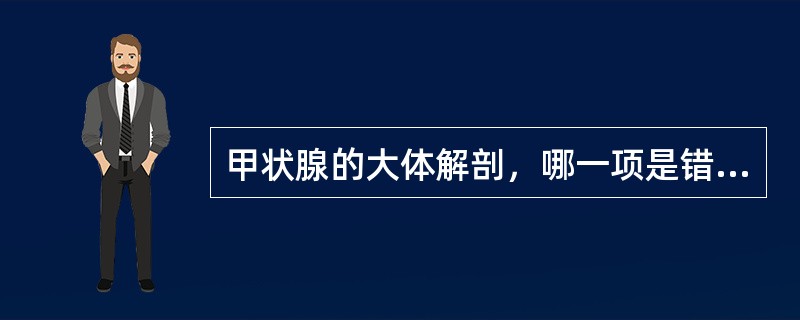 甲状腺的大体解剖，哪一项是错...